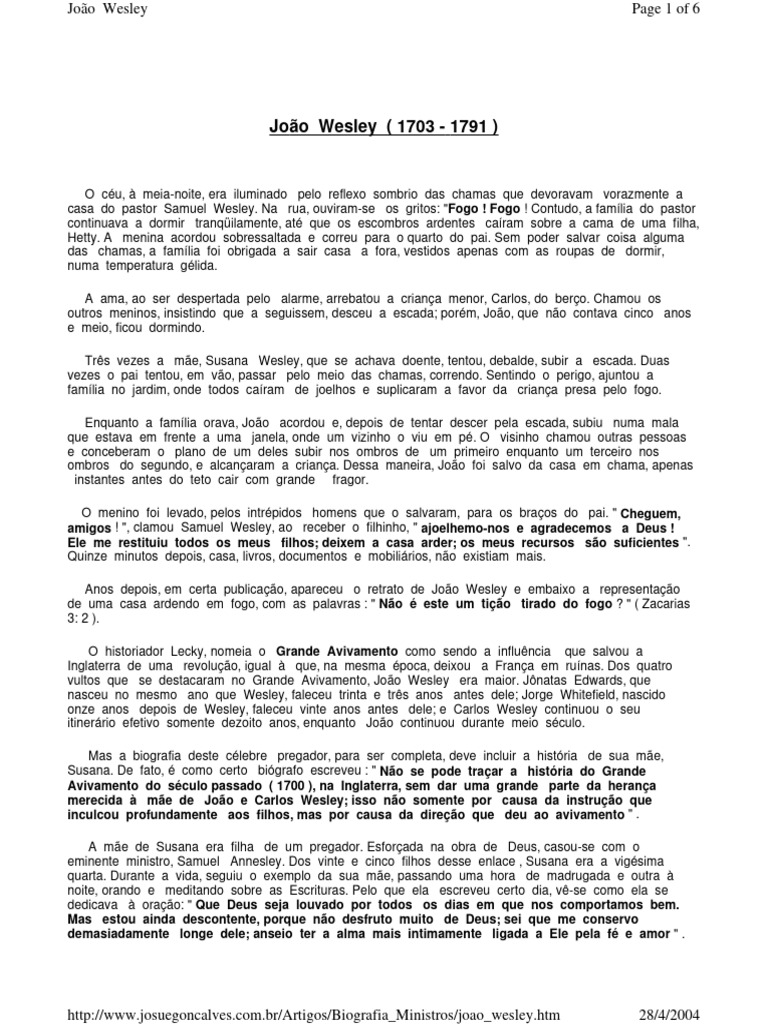 João Wesley

Page 1 of 6

João Wesley ( 1703 - 1791 )

O céu, à meia-noite, era iluminado pelo reflexo sombrio das chamas que devoravam vorazmente a casa do pastor Samuel Wesley. Na rua, ouviram-se os gritos: "Fogo ! Fogo ! Contudo, a família do pastor continuava a dormir tranqüilamente, até que os escombros ardentes caíram sobre a cama de uma filha, Hetty. A menina acordou sobressaltada e correu para o quarto do pai. Sem poder salvar coisa alguma das chamas, a família foi obrigada a sair casa a fora, vestidos apenas com as roupas de dormir, numa temperatura gélida.

A ama, ao ser despertada pelo alarme, arrebatou a criança menor, Carlos, do berço. Chamou os outros meninos, insistindo que a seguissem, desceu a escada; porém, João, que não contava cinco anos e meio, ficou dormindo.

Três vezes a mãe, Susana Wesley, que se achava doente, tentou, debalde, subir a escada. Duas vezes o pai tentou, em vão, passar pelo meio das chamas, correndo. Sentindo o perigo, ajuntou a família no jardim, onde todos caíram de joelhos e suplicaram a favor da criança presa pelo fogo.

Enquanto a família orava, João acordou e, depois de tentar descer pela escada, subiu numa mala que estava em frente a uma janela, onde um vizinho o viu em pé. O visinho chamou outras pessoas e conceberam o plano de um deles subir nos ombros de um primeiro enquanto um terceiro nos ombros do segundo, e alcançaram a criança. Dessa maneira, João foi salvo da casa em chama, apenas instantes antes do teto cair com grande fragor.

O menino foi levado, pelos intrépidos homens que o salvaram, para os braços do pai. " Cheguem, amigos ! ", clamou Samuel Wesley, ao receber o filhinho, " ajoelhemo-nos e agradecemos a Deus ! Ele me restituiu todos os meus filhos; deixem a casa arder; os meus recursos são suficientes ". Quinze minutos depois, casa, livros, documentos e mobiliários, não existiam mais.

Anos depois, em certa publicação, apareceu o retrato de João Wesley e embaixo a representação de uma casa ardendo em fogo, com as palavras : " Não é este um tição tirado do fogo ? " ( Zacarias 3: 2 ).

O historiador Lecky, nomeia o Grande Avivamento como sendo a influência que salvou a Inglaterra de uma revolução, igual à que, na mesma época, deixou a França em ruínas. Dos quatro vultos que se destacaram no Grande Avivamento, João Wesley era maior. Jônatas Edwards, que nasceu no mesmo ano que Wesley, faleceu trinta e três anos antes dele; Jorge Whitefield, nascido onze anos depois de Wesley, faleceu vinte anos antes dele; e Carlos Wesley continuou o seu itinerário efetivo somente dezoito anos, enquanto João continuou durante meio século.

Mas a biografia deste célebre pregador, para ser completa, deve incluir a história de sua mãe, Susana. De fato, é como certo biógrafo escreveu : " Não se pode traçar a história do Grande Avivamento do século passado ( 1700 ), na Inglaterra, sem dar uma grande parte da herança merecida à mãe de João e Carlos Wesley; isso não somente por causa da instrução que inculcou profundamente aos filhos, mas por causa da direção que deu ao avivamento " .

A mãe de Susana era filha de um pregador. Esforçada na obra de Deus, casou-se com o eminente ministro, Samuel Annesley. Dos vinte e cinco filhos desse enlace , Susana era a vigésima quarta. Durante a vida, seguiu o exemplo da sua mãe, passando uma hora de madrugada e outra à noite, orando e meditando sobre as Escrituras. Pelo que ela escreveu certo dia, vê-se como ela se dedicava à oração: " Que Deus seja louvado por todos os dias em que nos comportamos bem. Mas estou ainda descontente, porque não desfruto muito de Deus; sei que me conservo demasiadamente longe dele; anseio ter a alma mais intimamente ligada a Ele pela fé e amor " .

http://www.josuegoncalves.com.br/Artigos/Biografia_Ministros/joao_wesley.htm

28/4/2004